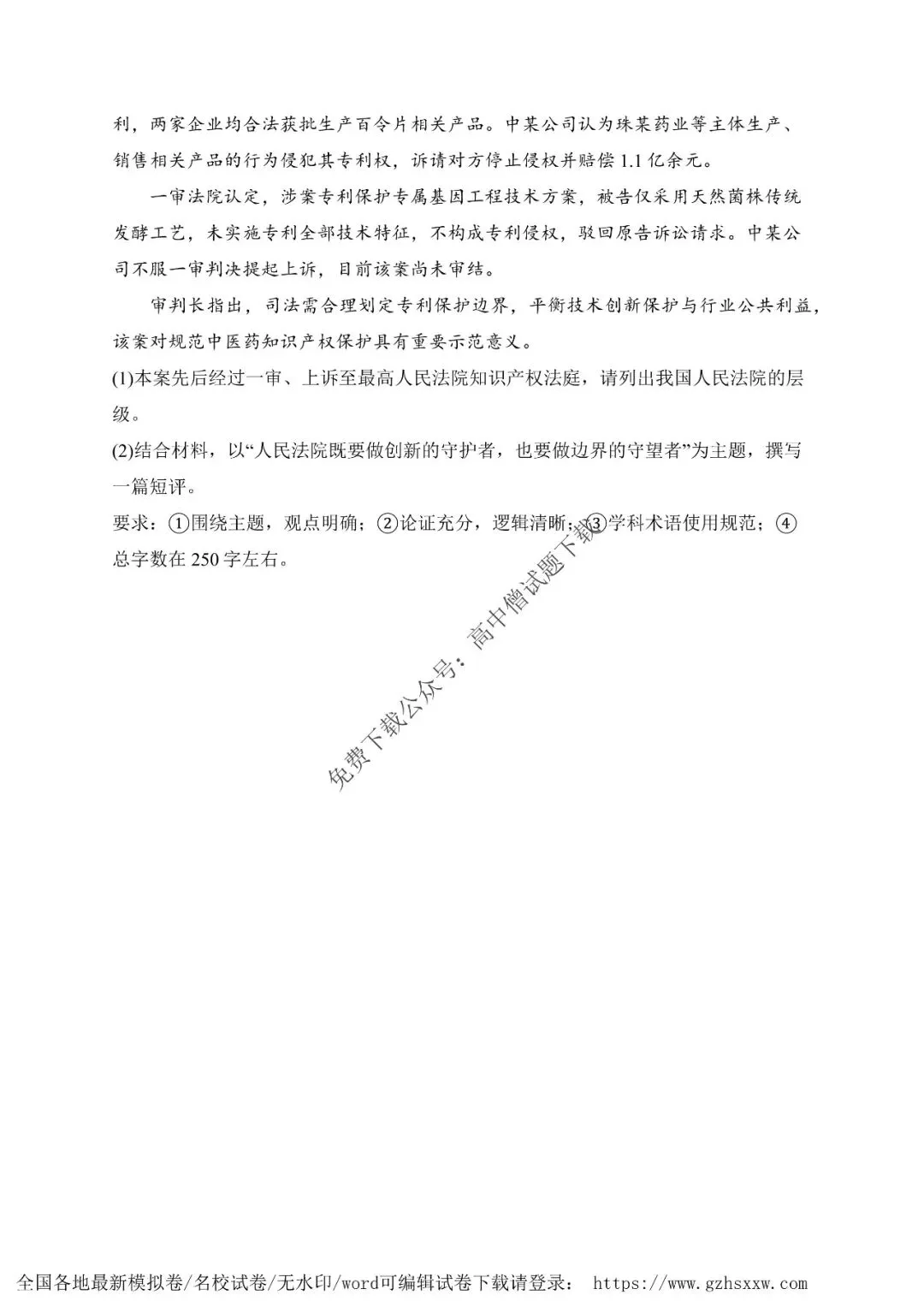 利，两家企业均合法获批生产百令片相关产品。中某公司认为珠某药业等主体生产、销售相关产品的行为侵犯其专利权，诉请对方停止侵权并赔偿 1.1 亿余元。

一审法院认定，涉案专利保护专属基因工程技术方案，被告仅采用天然菌株传统发酵工艺，未实施专利全部技术特征，不构成专利侵权，驳回原告诉讼请求。中某公司不服一审判决提起上诉，目前该案尚未审结。

审判长指出，司法需合理划定专利保护边界，平衡技术创新保护与行业公共利益，该案对规范中医药知识产权保护具有重要示范意义。

(1)本案先后经过一审、上诉至最高人民法院知识产权法庭，请列出我国人民法院的层级。

(2)结合材料，以“人民法院既要做创新的守护者，也要做边界的守望者”为主题，撰写一篇短评。

要求：①围绕主题，观点明确；②论证充分，逻辑清晰；③学科术语使用规范；④总字数在 250 字左右。

免费下载公众号：高中僧试题下载

全国各地最新模拟卷/名校试卷/无水印/word可编辑试卷下载请登录： https://www.gzhsxxw.com